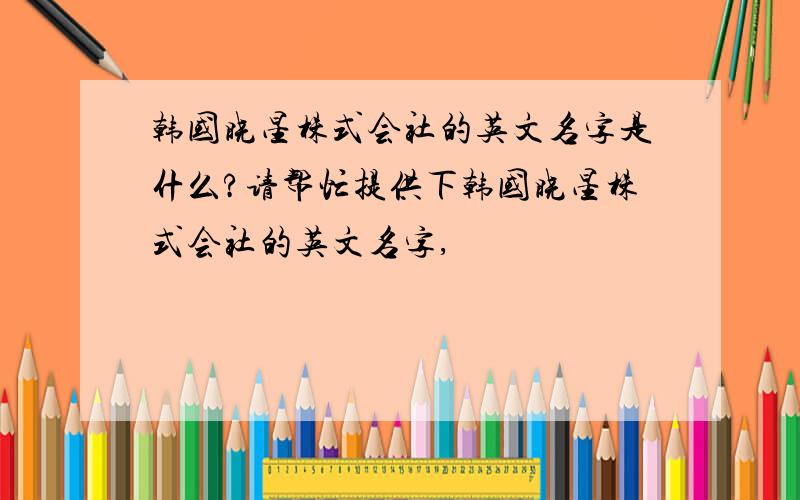 韩国晓星株式会社的英文名字是什么?请帮忙提供下韩国晓星株式会社的英文名字,